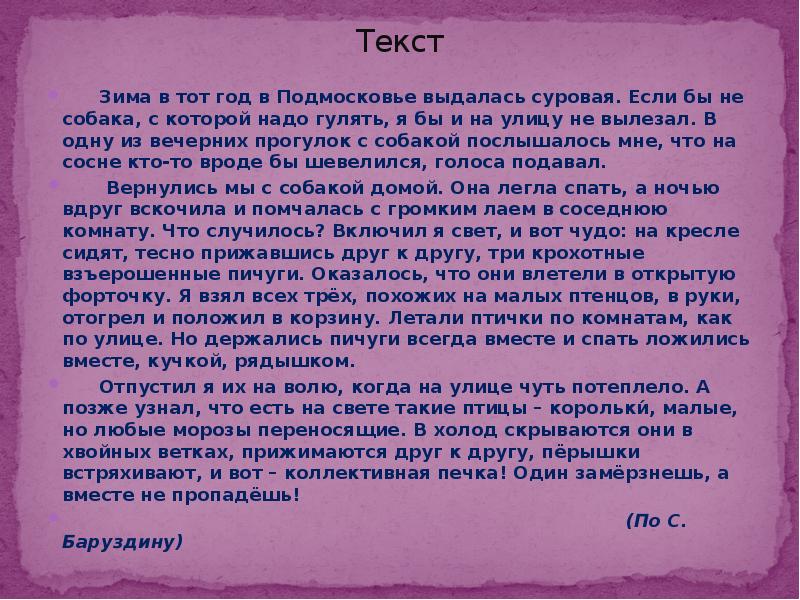 Текст

Зима в тот год в Подмосковье выдалась суровая. Если бы не собака, с которой надо гулять, я бы и на улицу не вылезал. В одну из вечерних прогулок с собакой послышалось мне, что на сосне кто-то вроде бы шевелился, голоса подавал.

Вернулись мы с собакой домой. Она легла спать, а ночью вдруг вскочила и помчалась с громким лаем в соседнюю комнату. Что случилось? Включил я свет, и вот чудо: на кресле сидят, тесно прижавшись друг к другу, три крохотные взъерошенные пичуги. Оказалось, что они влетели в открытую форточку. Я взял всех трёх, похожих на малых птенцов, в руки, отогрел и положил в корзину. Летали птички по комнатам, как по улице. Но держались пичуги всегда вместе и спать ложились вместе, кучкой, рядышком.

Отпустил я их на волю, когда на улице чуть потеплело. А позже узнал, что есть на свете такие птицы – корольки́, малые, но любые морозы переносящие. В холод скрываются они в хвойных ветках, прижимаются друг к другу, пёрышки встряхивают, и вот – коллективная печка! Один замёрзнешь, а вместе не пропадёшь!

(По С. Баруздину)